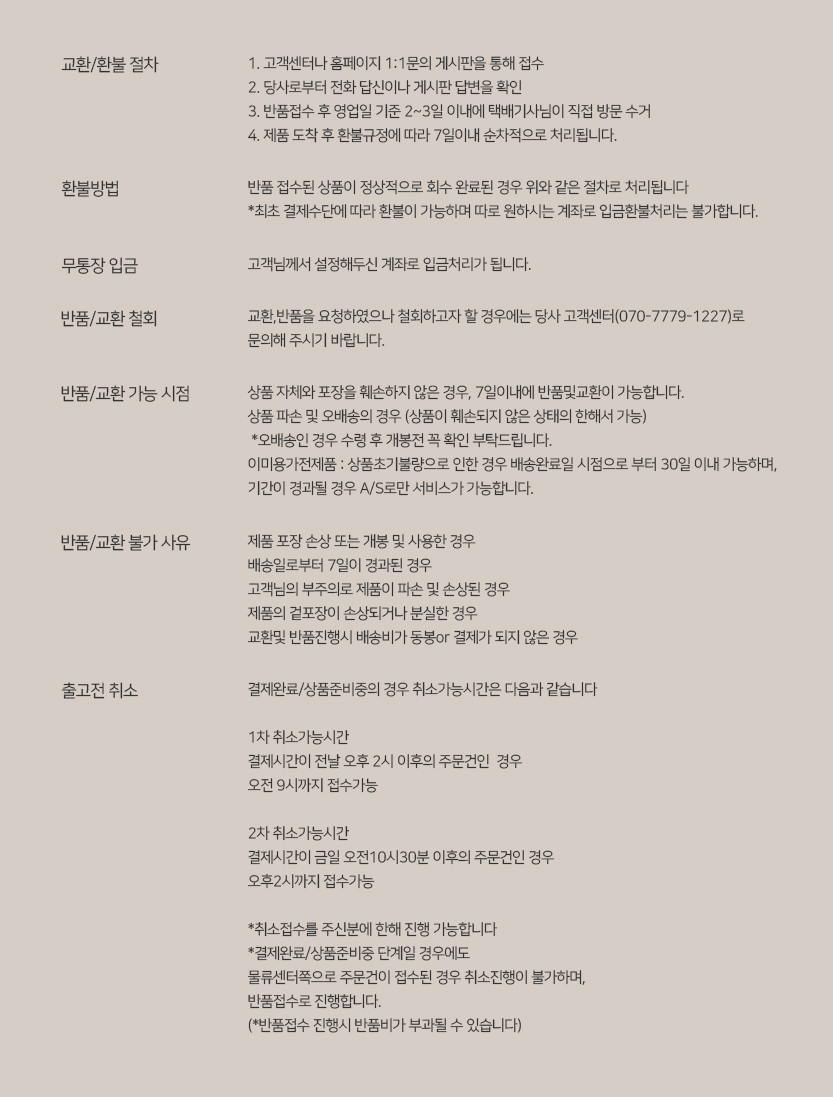 교환/환불 절차

1. 고객센터나 홈페이지 1:1문의 게시판을 통해 접수
2. 당사로부터 전화 답신이나 게시판 답변을 확인
3. 반품접수 후 영업일 기준 2~3일 이내에 택배기사님이 직접 방문 수거
4. 제품 도착 후 환불규정에 따라 7일이내 순차적으로 처리됩니다.

환불방법

반품 접수된 상품이 정상적으로 회수 완료된 경우 위와 같은 절차로 처리됩니다
*최초 결제수단에 따라 환불이 가능하며 따로 원하시는 계좌로 입금환불처리는 불가합니다.

무통장 입금

고객님께서 설정해두신 계좌로 입금처리가 됩니다.

반품/교환 철회

교환,반품을 요청하였으나 철회하고자 할 경우에는 당사 고객센터(070-7779-1227)로 문의해 주시기 바랍니다.

반품/교환 가능 시점

상품 자체와 포장을 훼손하지 않은 경우, 7일이내에 반품및교환이 가능합니다.
상품 파손 및 오배송의 경우 (상품이 훼손되지 않은 상태의 한해서 가능)
*오배송인 경우 수령 후 개봉전 꼭 확인 부탁드립니다.
이미용가전제품 : 상품초기불량으로 인한 경우 배송완료일 시점으로 부터 30일 이내 가능하며, 기간이 경과될 경우 A/S로만 서비스가 가능합니다.

반품/교환 불가 사유

제품 포장 손상 또는 개봉 및 사용한 경우
배송일로부터 7일이 경과된 경우
고객님의 부주의로 제품이 파손 및 손상된 경우
제품의 겉포장이 손상되거나 분실한 경우
교환및 반품진행시 배송비가 동봉or 결제가 되지 않은 경우

출고전 취소

결제완료/상품준비중의 경우 취소가능시간은 다음과 같습니다

1차 취소가능시간
결제시간이 전날 오후 2시 이후의 주문건인 경우
오전 9시까지 접수가능

2차 취소가능시간
결제시간이 금일 오전10시30분 이후의 주문건인 경우
오후2시까지 접수가능

*취소접수를 주신분에 한해 진행 가능합니다
*결제완료/상품준비중 단계일 경우에도
물류센터쪽으로 주문건이 접수된 경우 취소진행이 불가하며,
반품접수로 진행합니다.
(*반품접수 진행시 반품비가 부과될 수 있습니다)